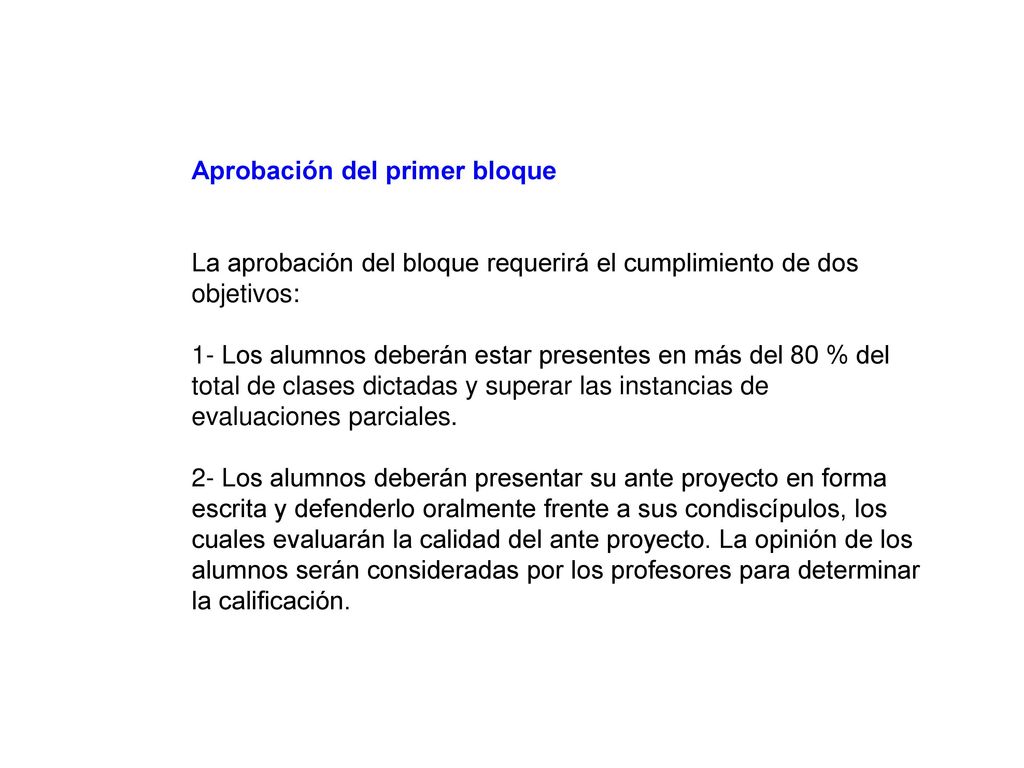 Aprobación del primer bloque

La aprobación del bloque requerirá el cumplimiento de dos objetivos:

1- Los alumnos deberán estar presentes en más del 80 % del total de clases dictadas y superar las instancias de evaluaciones parciales.

2- Los alumnos deberán presentar su ante proyecto en forma escrita y defenderlo oralmente frente a sus condiscípulos, los cuales evaluarán la calidad del ante proyecto. La opinión de los alumnos serán consideradas por los profesores para determinar la calificación.